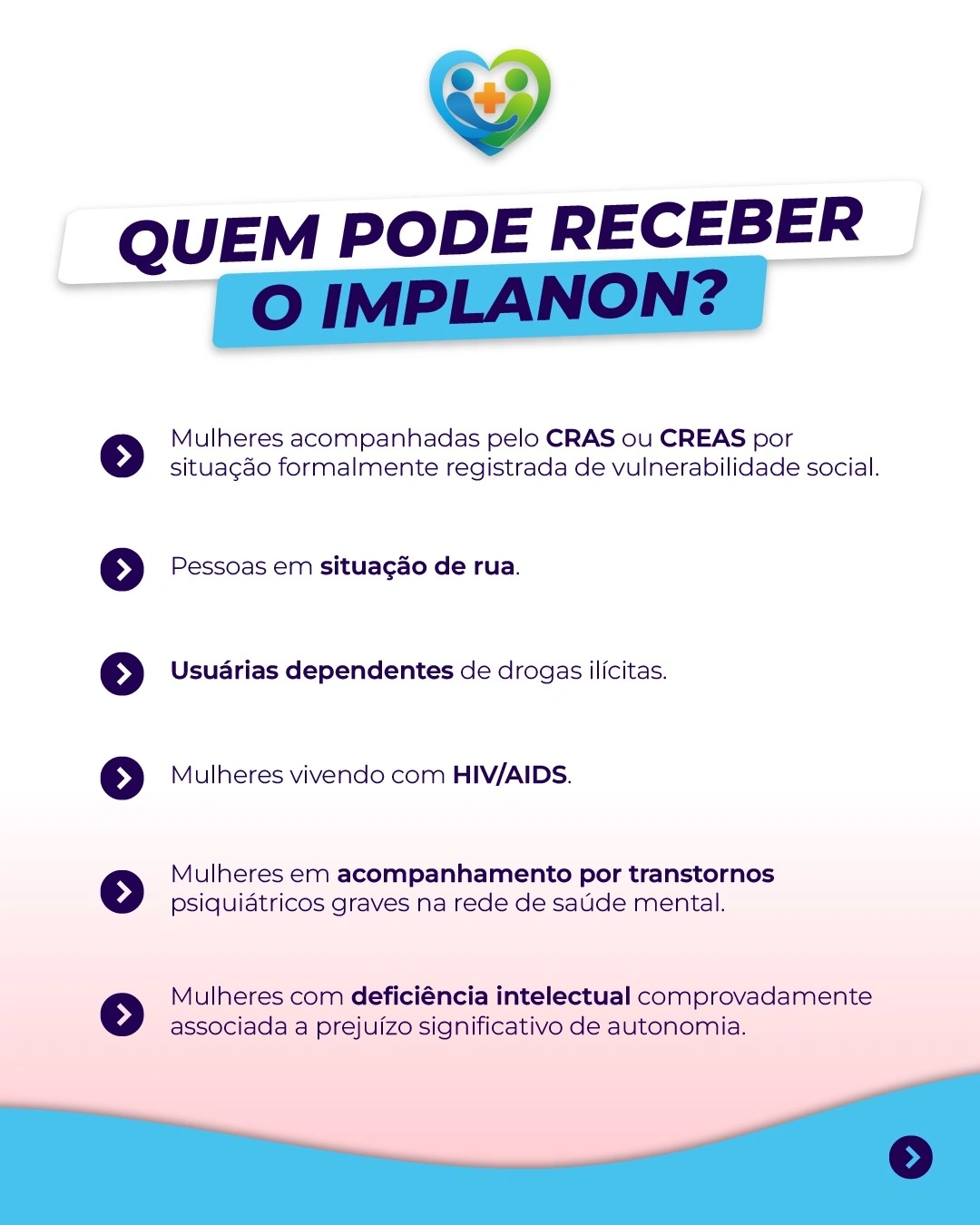 QUEM PODE RECEBER
O IMPLANON?

Mulheres acompanhadas pelo CRAS ou CREAS por situação formalmente registrada de vulnerabilidade social.

Pessoas em situação de rua.

Usuárias dependentes de drogas ilícitas.

Mulheres vivendo com HIV/AIDS.

Mulheres em acompanhamento por transtornos psiquiátricos graves na rede de saúde mental.

Mulheres com deficiência intelectual comprovadamente associada a prejuízo significativo de autonomia.